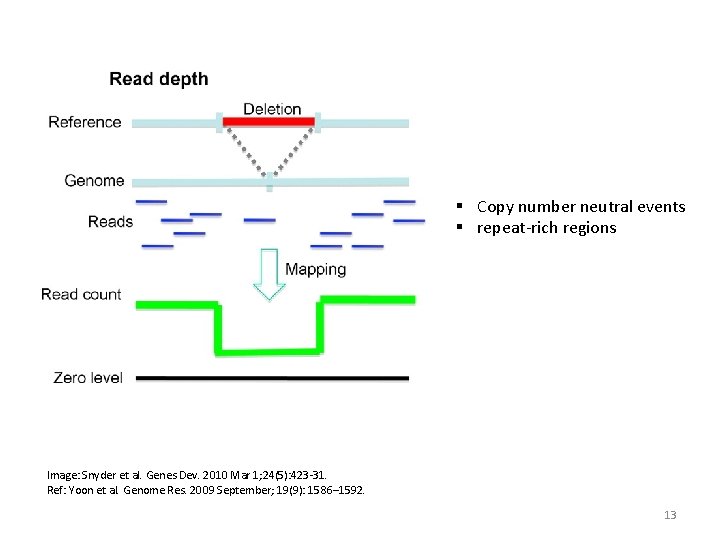 Read depth

Reference

Deletion

Genome

Reads

Mapping

Read count

Zero level

▪ Copy number neutral events
▪ repeat-rich regions

Image: Snyder et al. Genes Dev. 2010 Mar 1;24(5):423-31.
Ref: Yoon et al. Genome Res. 2009 September; 19(9): 1586–1592.

13